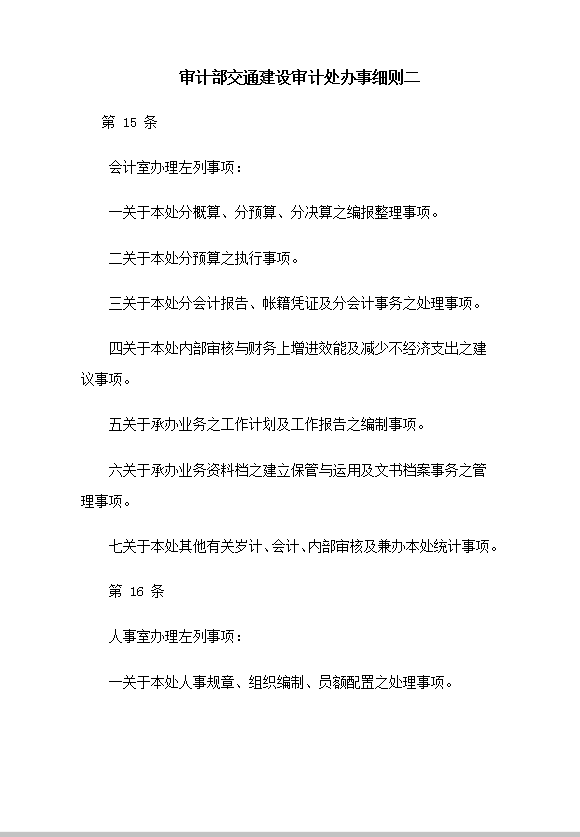 审计部交通建设审计处办事细则二

第 15 条

会计室办理左列事项：

一关于本处分概算、分预算、分决算之编报整理事项。

二关于本处分预算之执行事项。

三关于本处分会计报告、帐籍凭证及分会计事务之处理事项。

四关于本处内部审核与财务上增进效能及减少不经济支出之建议事项。

五关于承办业务之工作计划及工作报告之编制事项。

六关于承办业务资料档之建立保管与运用及文书档案事务之管理事项。

七关于本处其他有关岁计、会计、内部审核及兼办本处统计事项。

第 16 条

人事室办理左列事项：

一关于本处人事规章、组织编制、员额配置之处理事项。